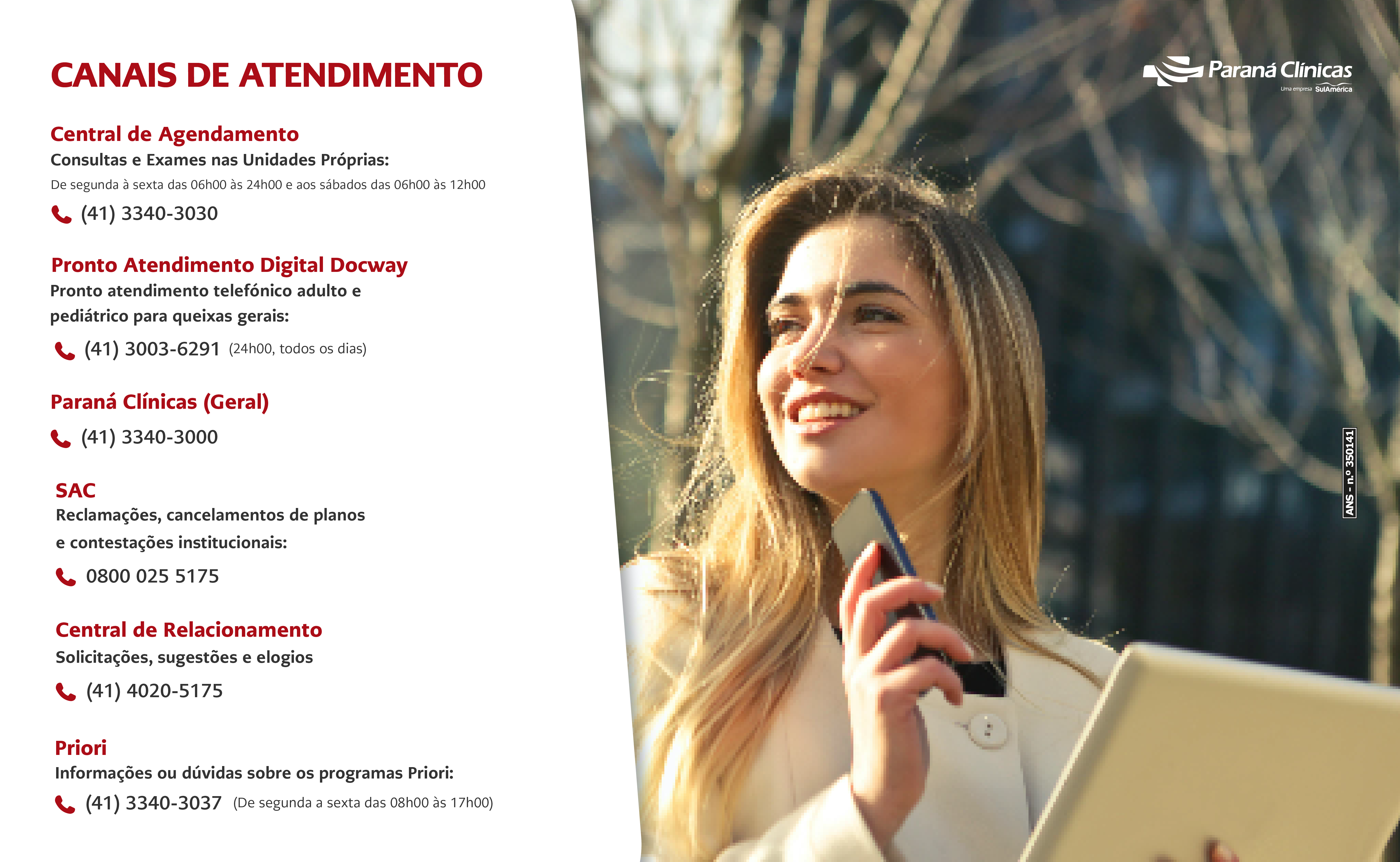 CANAIS DE ATENDIMENTO

Central de Agendamento
Consultas e Exames nas Unidades Próprias:
De segunda à sexta das 06h00 às 24h00 e aos sábados das 06h00 às 12h00
(41) 3340-3030

Pronto Atendimento Digital Docway
Pronto atendimento telefónico adulto e pediátrico para queixas gerais:
(41) 3003-6291 (24h00, todos os dias)

Paraná Clínicas (Geral)
(41) 3340-3000

SAC
Reclamações, cancelamentos de planos e contestações institucionais:
0800 025 5175

Central de Relacionamento
Solicitações, sugestões e elogios
(41) 4020-5175

Priori
Informações ou dúvidas sobre os programas Priori:
(41) 3340-3037 (De segunda a sexta das 08h00 às 17h00)

Paraná Clínicas
Uma empresa SulAmérica

ANS - n.º 350141